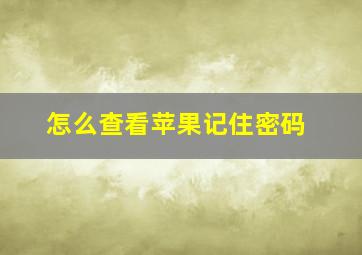 怎么查看苹果记住密码